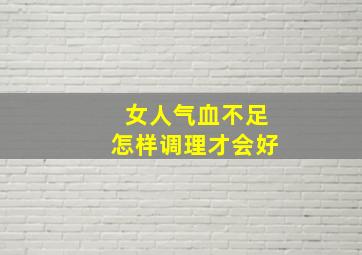 女人气血不足
怎样调理才会好